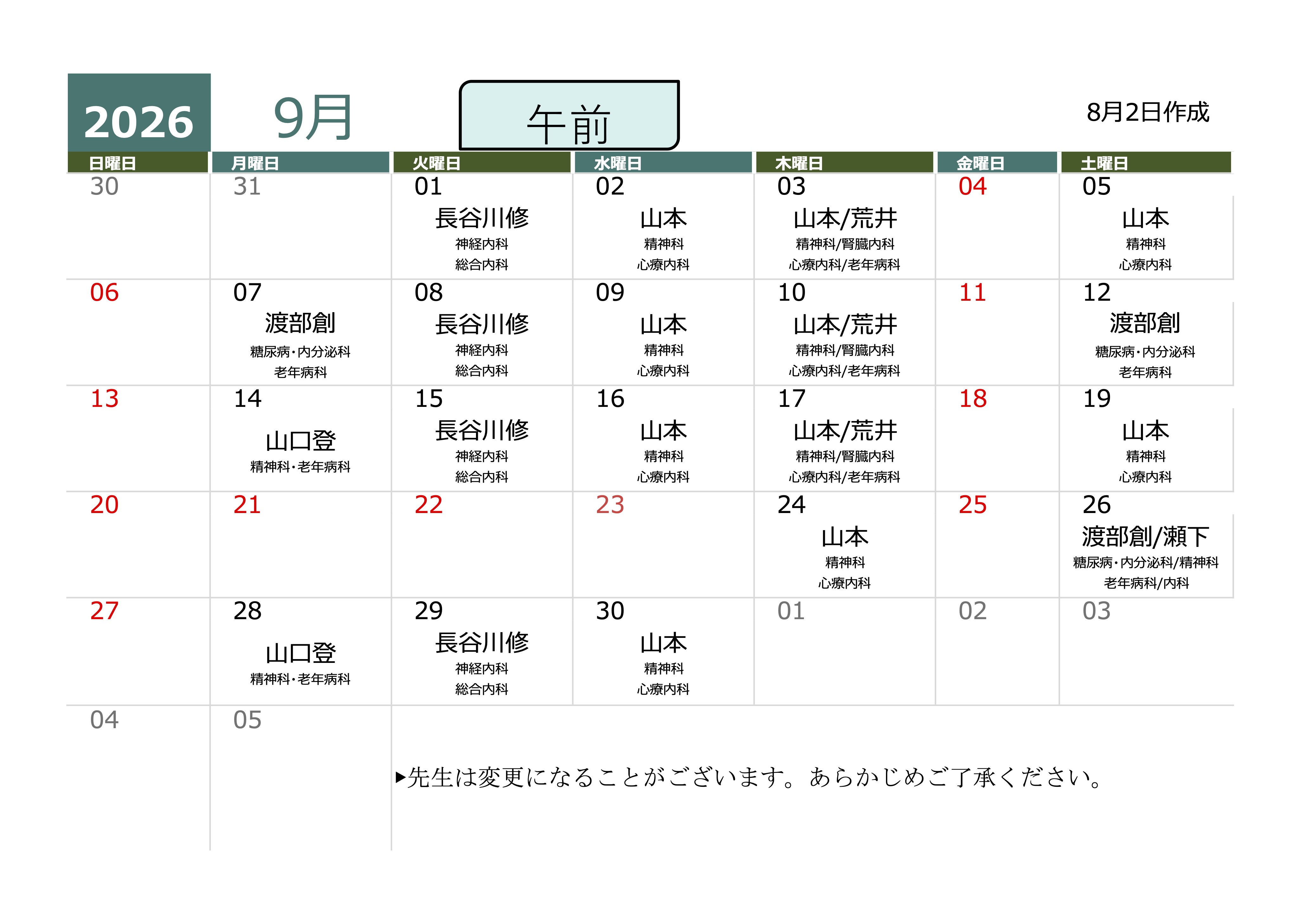 2026 9月 午前 8月2日作成

| 日曜日 | 月曜日 | 火曜日 | 水曜日 | 木曜日 | 金曜日 | 土曜日 |
|---|---|---|---|---|---|---|
| 30 | 31 | 01 長谷川修 神経内科 総合内科 | 02 山本 精神科 心療内科 | 03 山本/荒井 精神科/腎臓内科 心療内科/老年病科 | 04 | 05 山本 精神科 心療内科 |
| 06 | 07 渡部創 糖尿病・内分泌科 老年病科 | 08 長谷川修 神経内科 総合内科 | 09 山本 精神科 心療内科 | 10 山本/荒井 精神科/腎臓内科 心療内科/老年病科 | 11 | 12 渡部創 糖尿病・内分泌科 老年病科 |
| 13 | 14 山口登 精神科・老年病科 | 15 長谷川修 神経内科 総合内科 | 16 山本 精神科 心療内科 | 17 山本/荒井 精神科/腎臓内科 心療内科/老年病科 | 18 | 19 山本 精神科 心療内科 |
| 20 | 21 | 22 | 23 | 24 山本 精神科 心療内科 | 25 | 26 渡部創/瀬下 糖尿病・内分泌科/精神科 老年病科/内科 |
| 27 | 28 山口登 精神科・老年病科 | 29 長谷川修 神経内科 総合内科 | 30 山本 精神科 心療内科 | 01 | 02 | 03 |
| 04 | 05 | | | | | |

▶先生は変更になることがございます。あらかじめご了承ください。